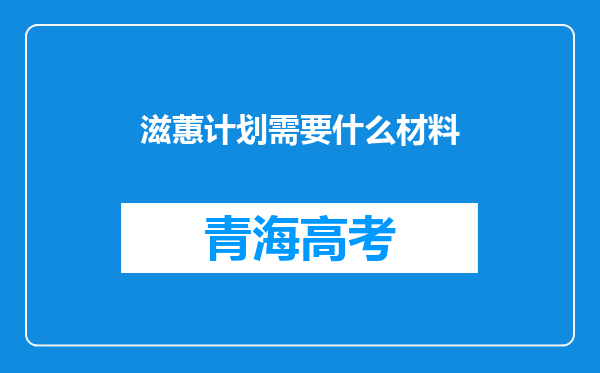 滋蕙计划需要什么材料

青海高考